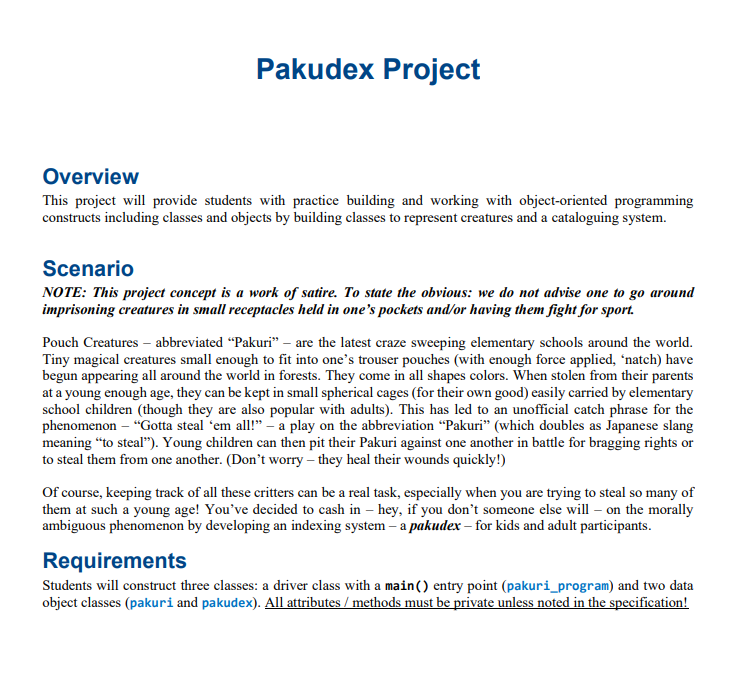 Pakudex Project

Overview
This project will provide students with practice building and working with object-oriented programming constructs including classes and objects by building classes to represent creatures and a cataloguing system.

Scenario
NOTE: This project concept is a work of satire. To state the obvious: we do not advise one to go around imprisoning creatures in small receptacles held in one's pockets and/or having them fight for sport.

Pouch Creatures – abbreviated "Pakuri" – are the latest craze sweeping elementary schools around the world. Tiny magical creatures small enough to fit into one's trouser pouches (with enough force applied, 'natch) have begun appearing all around the world in forests. They come in all shapes colors. When stolen from their parents at a young enough age, they can be kept in small spherical cages (for their own good) easily carried by elementary school children (though they are also popular with adults). This has led to an unofficial catch phrase for the phenomenon – "Gotta steal 'em all!" – a play on the abbreviation "Pakuri" (which doubles as Japanese slang meaning "to steal"). Young children can then pit their Pakuri against one another in battle for bragging rights or to steal them from one another. (Don't worry – they heal their wounds quickly!)

Of course, keeping track of all these critters can be a real task, especially when you are trying to steal so many of them at such a young age! You've decided to cash in – hey, if you don't someone else will – on the morally ambiguous phenomenon by developing an indexing system – a pakudex – for kids and adult participants.

Requirements
Students will construct three classes: a driver class with a main() entry point (pakuri_program) and two data object classes (pakuri and pakudex). All attributes / methods must be private unless noted in the specification!